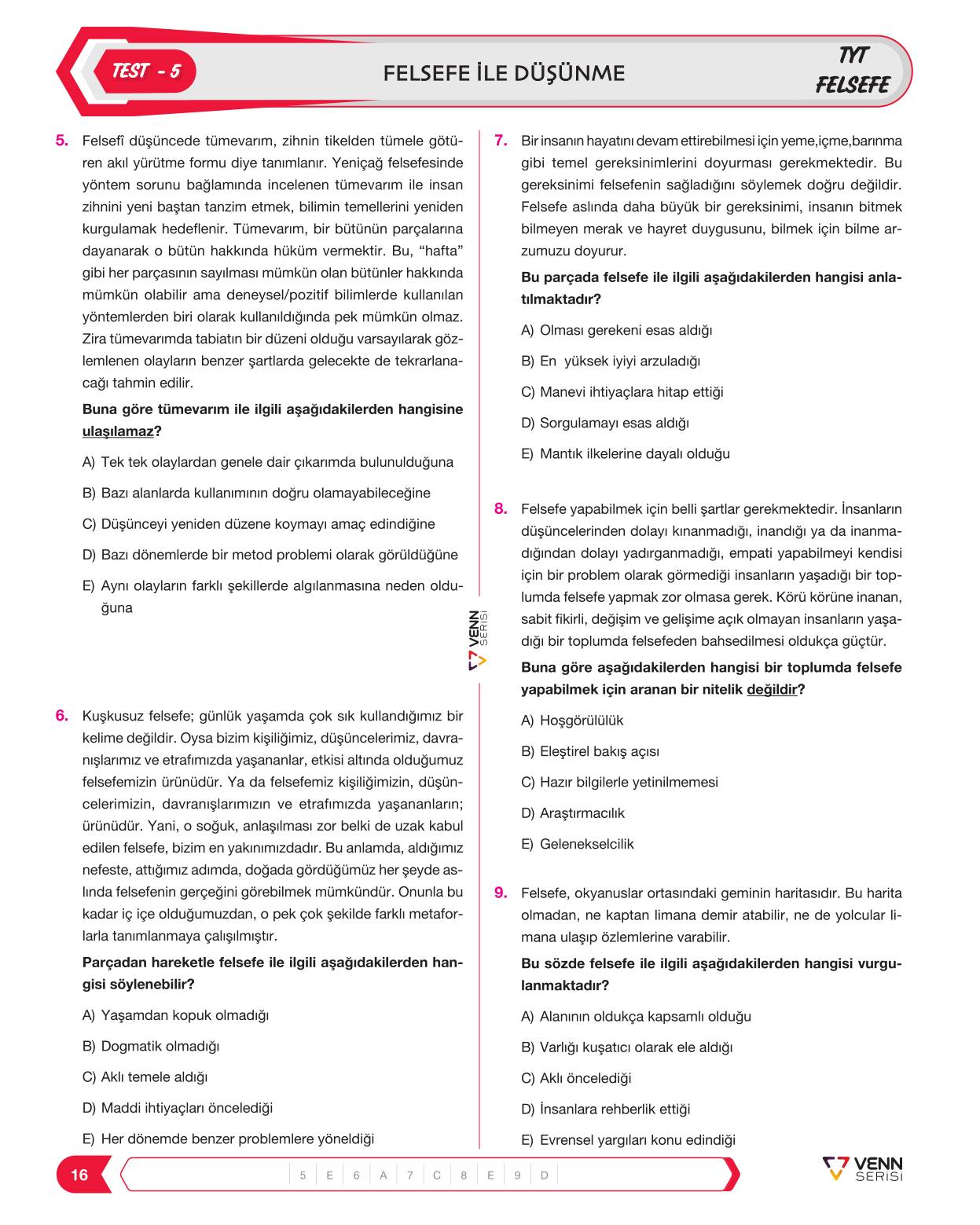 TEST - 5

FELSEFE İLE DÜŞÜNME

TYT
FELSEFE

5. Felsefî düşüncede tümevarım, zihnin tikelden tümele götüren akıl yürütme formu diye tanımlanır. Yeniçağ felsefesinde yöntem sorunu bağlamında incelenen tümevarım ile insan zihnini yeni baştan tanzim etmek, bilimin temellerini yeniden kurgulamak hedeflenir. Tümevarım, bir bütünün parçalarına dayanarak o bütün hakkında hüküm vermektir. Bu, "hafta" gibi her parçasının sayılması mümkün olan bütünler hakkında mümkün olabilir ama deneysel/pozitif bilimlerde kullanılan yöntemlerden biri olarak kullanıldığında pek mümkün olmaz. Zira tümevarımda tabiatın bir düzeni olduğu varsayılarak gözlemlenen olayların benzer şartlarda gelecekte de tekrarlanacağı tahmin edilir.

Buna göre tümevarım ile ilgili aşağıdakilerden hangisine ulaşılamaz?

A) Tek tek olaylardan genele dair çıkarımda bulunulduğuna

B) Bazı alanlarda kullanımının doğru olamayabileceğine

C) Düşünceyi yeniden düzene koymayı amaç edindiğine

D) Bazı dönemlerde bir metod problemi olarak görüldüğüne

E) Aynı olayların farklı şekillerde algılanmasına neden olduğuna

6. Kuşkusuz felsefe; günlük yaşamda çok sık kullandığımız bir kelime değildir. Oysa bizim kişiliğimiz, düşüncelerimiz, davranışlarımız ve etrafımızda yaşananlar, etkisi altında olduğumuz felsefemizin ürünüdür. Ya da felsefemiz kişiliğimizin, düşüncelerimizin, davranışlarımızın ve etrafımızda yaşananların; ürünüdür. Yani, o soğuk, anlaşılması zor belki de uzak kabul edilen felsefe, bizim en yakınımızdadır. Bu anlamda, aldığımız nefeste, attığımız adımda, doğada gördüğümüz her şeyde aslında felsefenin gerçeğini görebilmek mümkündür. Onunla bu kadar iç içe olduğumuzdan, o pek çok şekilde farklı metaforlarla tanımlanmaya çalışılmıştır.

Parçadan hareketle felsefe ile ilgili aşağıdakilerden hangisi söylenebilir?

A) Yaşamdan kopuk olmadığı

B) Dogmatik olmadığı

C) Aklı temele aldığı

D) Maddi ihtiyaçları öncelediği

E) Her dönemde benzer problemlere yöneldiği

VENN SERİSİ

7. Bir insanın hayatını devam ettirebilmesi için yeme,içme,barınma gibi temel gereksinimlerini doyurması gerekmektedir. Bu gereksinimi felsefenin sağladığını söylemek doğru değildir. Felsefe aslında daha büyük bir gereksinimi, insanın bitmek bilmeyen merak ve hayret duygusunu, bilmek için bilme arzumuzu doyurur.

Bu parçada felsefe ile ilgili aşağıdakilerden hangisi anlatılmaktadır?

A) Olması gerekeni esas aldığı

B) En yüksek iyiyi arzuladığı

C) Manevi ihtiyaçlara hitap ettiği

D) Sorgulamayı esas aldığı

E) Mantık ilkelerine dayalı olduğu

8. Felsefe yapabilmek için belli şartlar gerekmektedir. İnsanların düşüncelerinden dolayı kınanmadığı, inandığı ya da inanmadığından dolayı yadırganmadığı, empati yapabilmeyi kendisi için bir problem olarak görmediği insanların yaşadığı bir toplumda felsefe yapmak zor olmasa gerek. Körü körüne inanan, sabit fikirli, değişim ve gelişime açık olmayan insanların yaşadığı bir toplumda felsefeden bahsedilmesi oldukça güçtür.

Buna göre aşağıdakilerden hangisi bir toplumda felsefe yapabilmek için aranan bir nitelik değildir?

A) Hoşgörülülük

B) Eleştirel bakış açısı

C) Hazır bilgilerle yetinilmemesi

D) Araştırmacılık

E) Gelenekselcilik

9. Felsefe, okyanuslar ortasındaki geminin haritasıdır. Bu harita olmadan, ne kaptan limana demir atabilir, ne de yolcular limana ulaşıp özlemlerine varabilir.

Bu sözde felsefe ile ilgili aşağıdakilerden hangisi vurgulanmaktadır?

A) Alanının oldukça kapsamlı olduğu

B) Varlığı kuşatıcı olarak ele aldığı

C) Aklı öncelediği

D) İnsanlara rehberlik ettiği

E) Evrensel yargıları konu edindiği

16

5 E 6 A 7 C 8 E 9 D

VENN SERİSİ